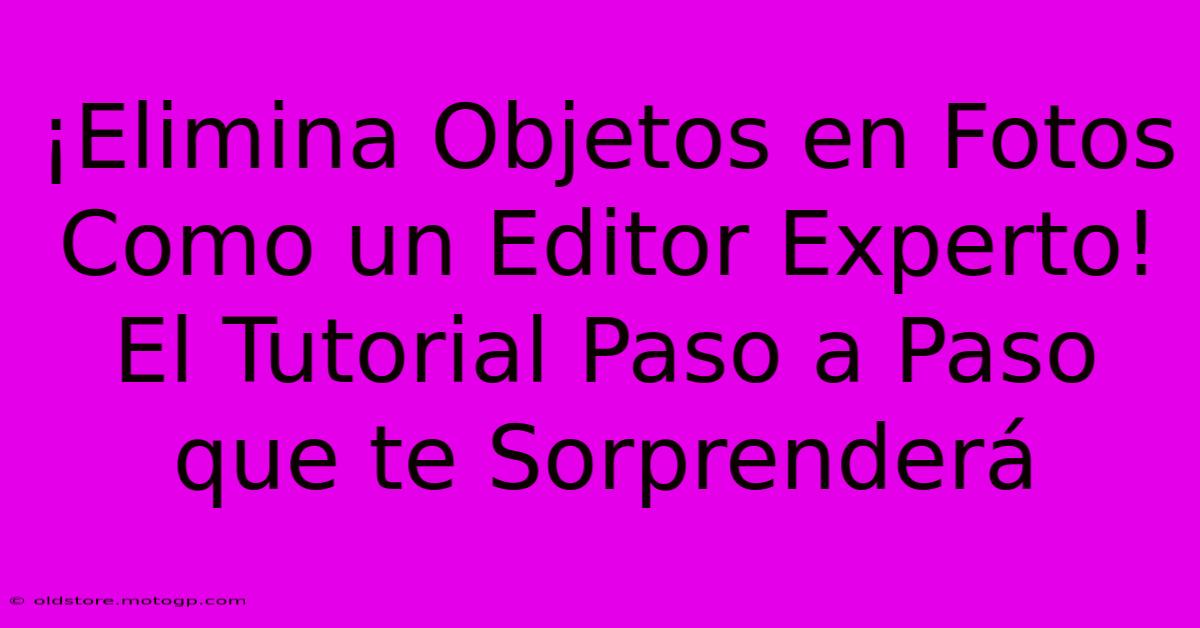 ¡Elimina Objetos en Fotos Como un Editor Experto! El Tutorial Paso a Paso que te Sorprenderá

© oldstore.motogp.com